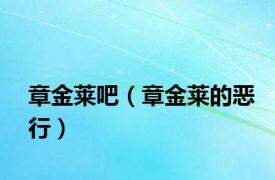 章金莱吧（章金莱的恶行）